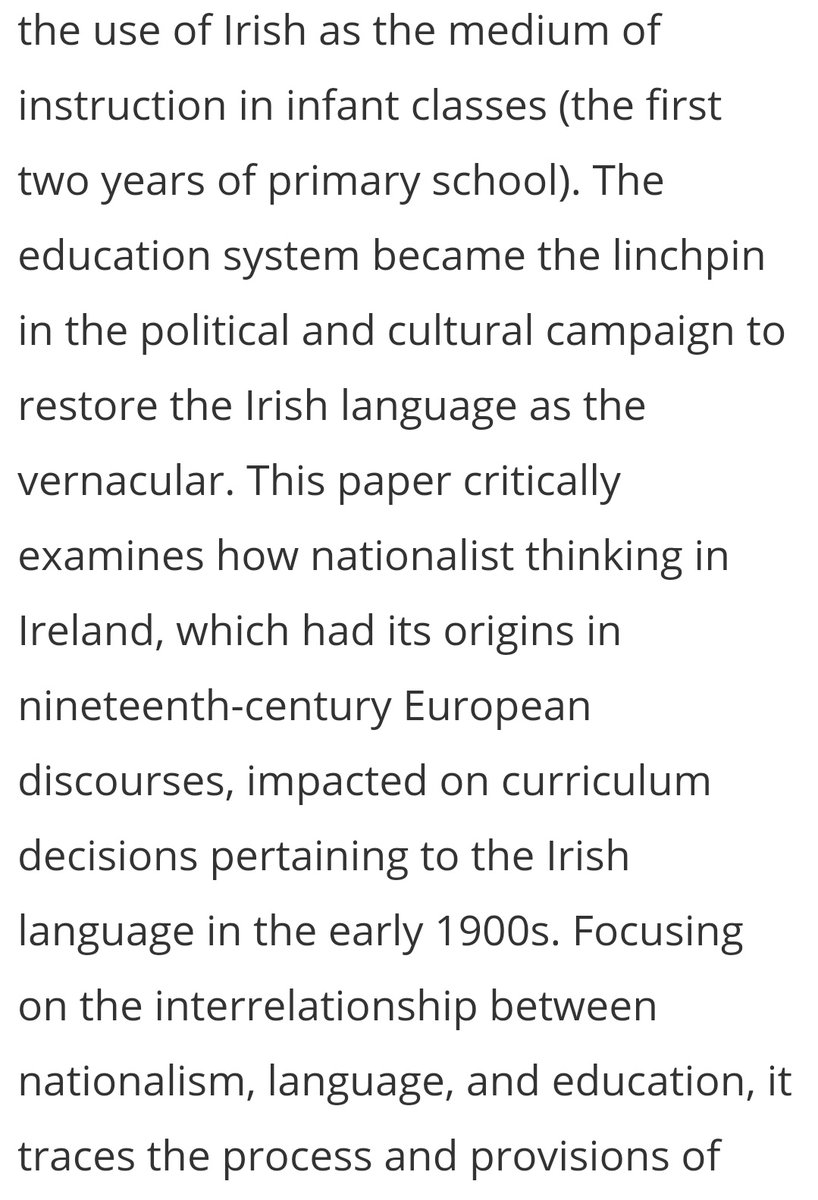 the use of Irish as the medium of instruction in infant classes (the first two years of primary school). The education system became the linchpin in the political and cultural campaign to restore the Irish language as the vernacular. This paper critically examines how nationalist thinking in Ireland, which had its origins in nineteenth-century European discourses, impacted on curriculum decisions pertaining to the Irish language in the early 1900s. Focusing on the interrelationship between nationalism, language, and education, it traces the process and provisions of